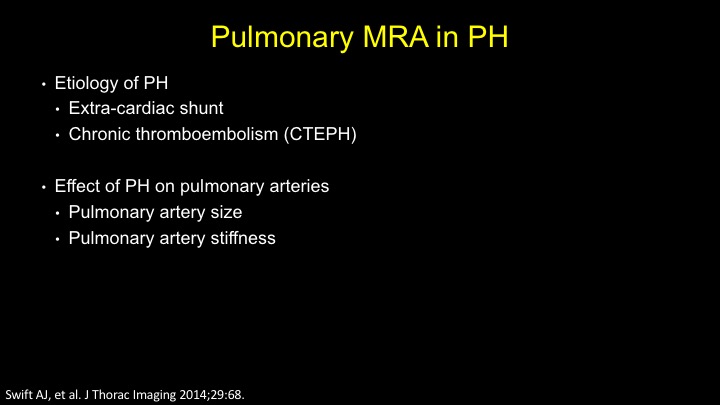 Pulmonary MRA in PH

• Etiology of PH
  • Extra-cardiac shunt
  • Chronic thromboembolism (CTEPH)

• Effect of PH on pulmonary arteries
  • Pulmonary artery size
  • Pulmonary artery stiffness

Swift AJ, et al. J Thorac Imaging 2014;29:68.